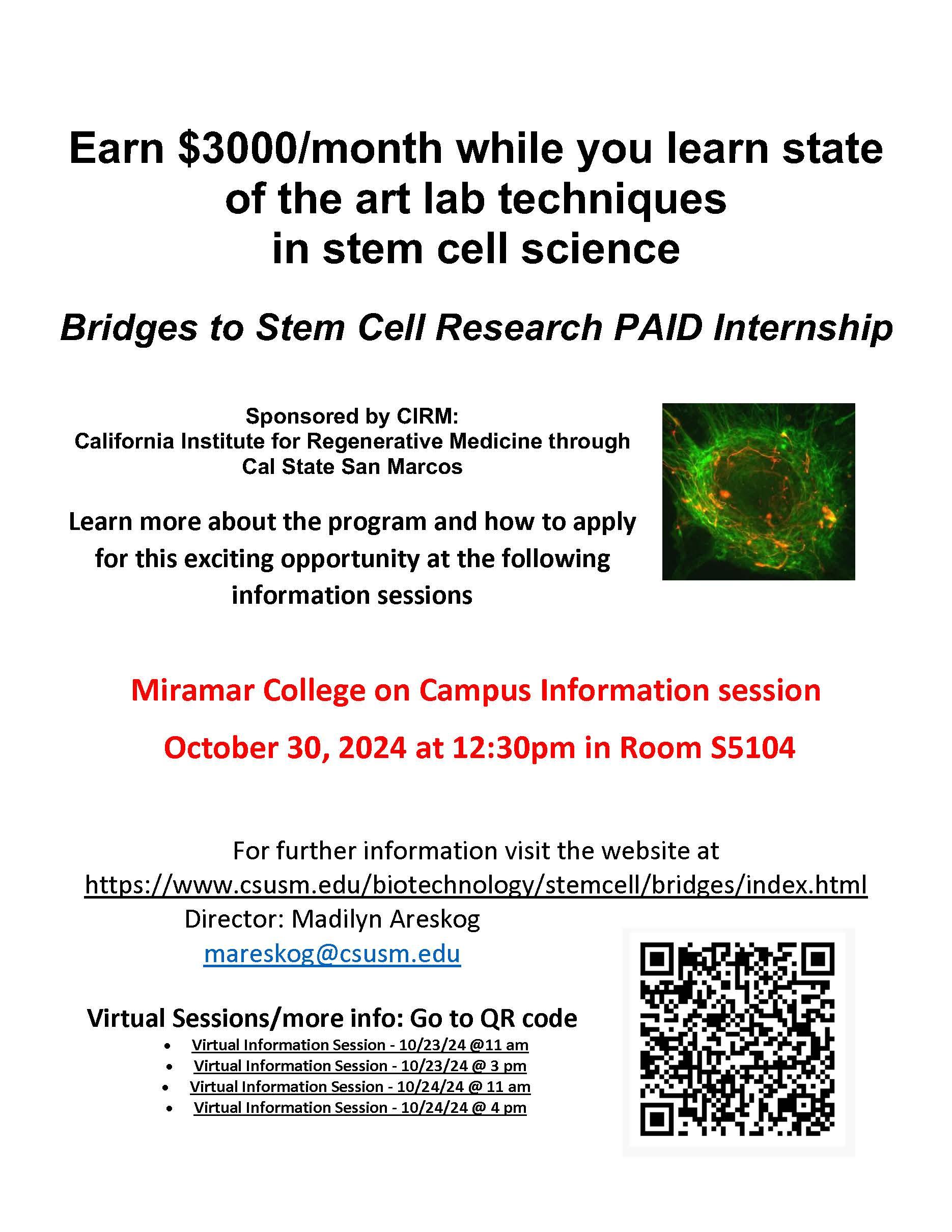 Earn \$3000/month while you learn state of the art lab techniques in stem cell science

Bridges to Stem Cell Research PAID Internship

Sponsored by CIRM:
California Institute for Regenerative Medicine through Cal State San Marcos

Learn more about the program and how to apply for this exciting opportunity at the following information sessions

Miramar College on Campus Information session

October 30, 2024 at 12:30pm in Room S5104

For further information visit the website at
https://www.csusm.edu/biotechnology/stemcell/bridges/index.html
Director: Madilyn Areskog
mareskog@csusm.edu

Virtual Sessions/more info: Go to QR code
• Virtual Information Session - 10/23/24 @11 am
• Virtual Information Session - 10/23/24 @ 3 pm
• Virtual Information Session - 10/24/24 @ 11 am
• Virtual Information Session - 10/24/24 @ 4 pm